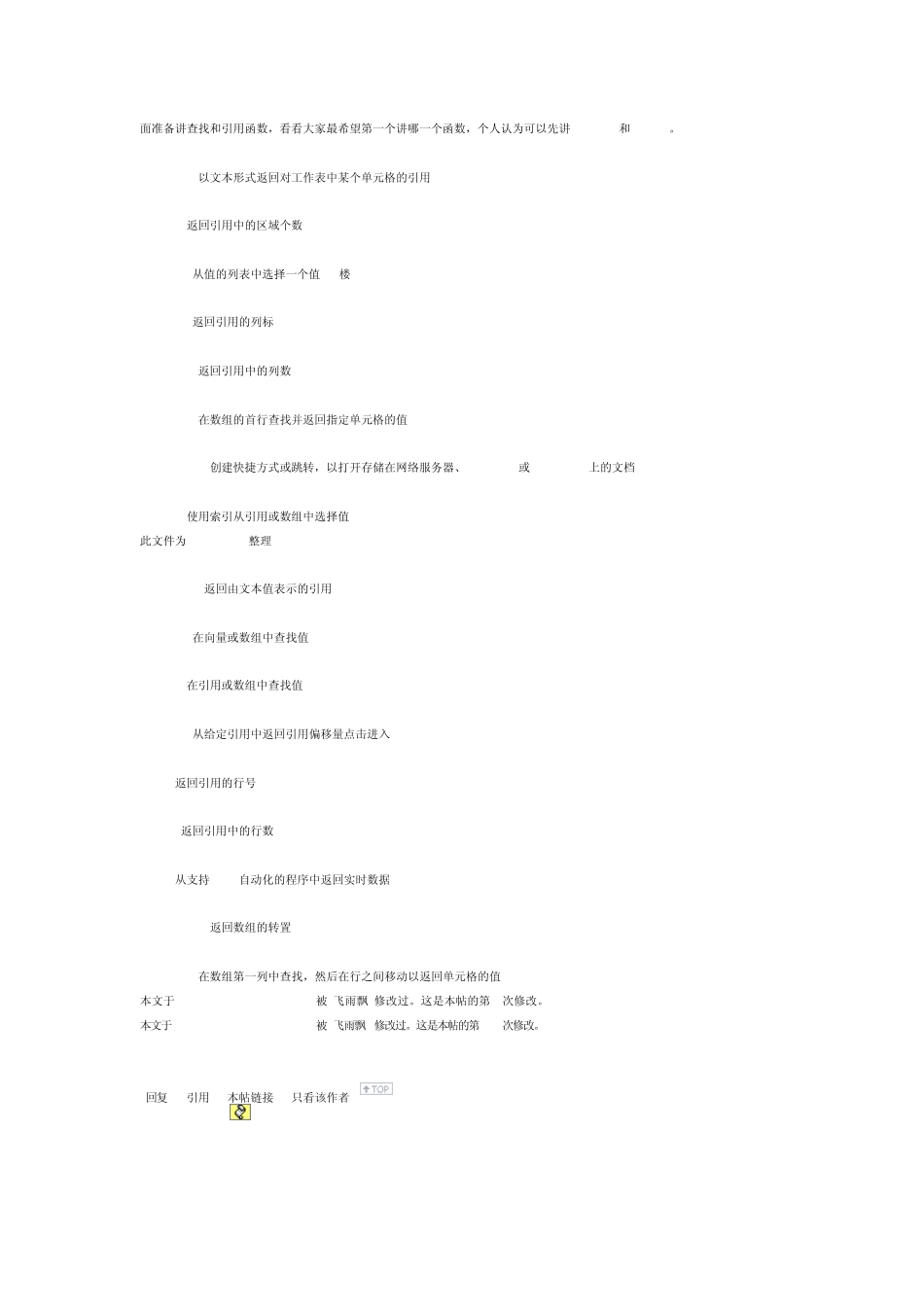 面准备讲查找和引用函数，看看大家最希望第一个讲哪一个函数，个人认为可以先讲 和 。

以文本形式返回对工作表中某个单元格的引用

返回引用中的区域个数

从值的列表中选择一个值 楼

返回引用的列标

返回引用中的列数

在数组的首行查找并返回指定单元格的值

创建快捷方式或跳转，以打开存储在网络服务器、 或 上的文档

使用索引从引用或数组中选择值
此文件为 整理

返回由文本值表示的引用

在向量或数组中查找值

在引用或数组中查找值

从给定引用中返回引用偏移量点击进入

返回引用的行号

返回引用中的行数

从支持 自动化的程序中返回实时数据

返回数组的转置

在数组第一列中查找，然后在行之间移动以返回单元格的值
本文于 被 飞雨飘 修改过。这是本帖的第 次修改。
本文于 被 飞雨飘 修改过。这是本帖的第 次修改。

回复 引用 本帖链接 只看该作者 TOP